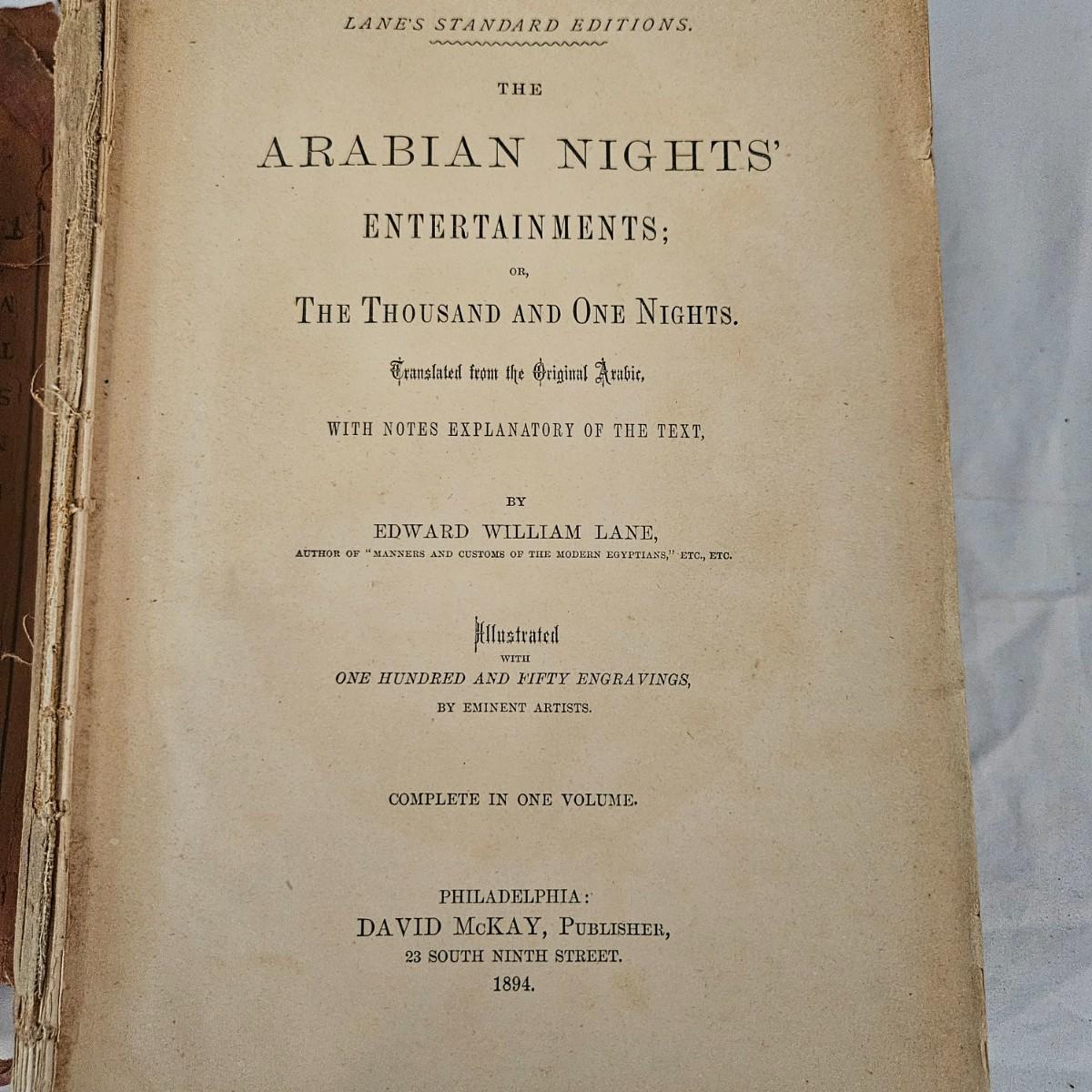 LANE'S STANDARD EDITIONS.

THE

ARABIAN NIGHTS'

ENTERTAINMENTS;

OR,

THE THOUSAND AND ONE NIGHTS.

Translated from the Original Arabic,

WITH NOTES EXPLANATORY OF THE TEXT,

BY

EDWARD WILLIAM LANE,

AUTHOR OF "MANNERS AND CUSTOMS OF THE MODERN EGYPTIANS," ETC., ETC.

Illustrated
WITH
ONE HUNDRED AND FIFTY ENGRAVINGS,
BY EMINENT ARTISTS.

COMPLETE IN ONE VOLUME.

PHILADELPHIA:
DAVID McKAY, PUBLISHER,
23 SOUTH NINTH STREET.
1894.